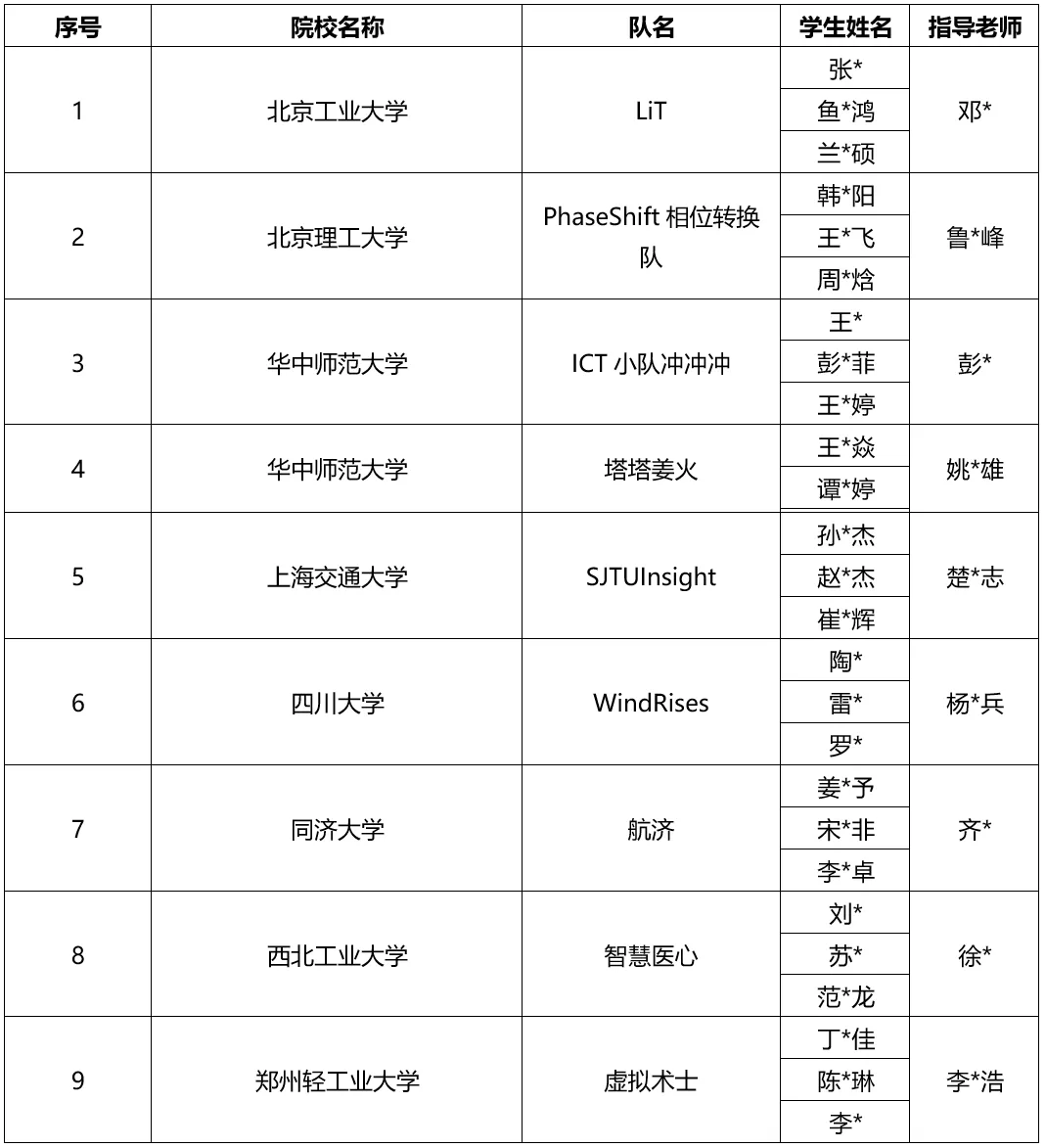 | 序号 | 院校名称 | 队名 | 学生姓名 | 指导老师 |
|---|---|---|---|---|
| 1 | 北京工业大学 | LiT | 张* | 邓* |
| | | | 鱼*鸿 | |
| | | | 兰*硕 | |
| 2 | 北京理工大学 | PhaseShift 相位转换队 | 韩*阳 | 鲁*峰 |
| | | | 王*飞 | |
| | | | 周*焓 | |
| 3 | 华中师范大学 | ICT 小队冲冲冲 | 王* | 彭* |
| | | | 彭*菲 | |
| | | | 王*婷 | |
| 4 | 华中师范大学 | 塔塔姜火 | 王*焱 | 姚*雄 |
| | | | 谭*婷 | |
| 5 | 上海交通大学 | SJTUInsight | 孙*杰 | 楚*志 |
| | | | 赵*杰 | |
| | | | 崔*辉 | |
| 6 | 四川大学 | WindRises | 陶* | 杨*兵 |
| | | | 雷* | |
| | | | 罗* | |
| 7 | 同济大学 | 航济 | 姜*予 | 齐* |
| | | | 宋*非 | |
| | | | 李*卓 | |
| 8 | 西北工业大学 | 智慧医心 | 刘* | 徐* |
| | | | 苏* | |
| | | | 范*龙 | |
| 9 | 郑州轻工业大学 | 虚拟术士 | 丁*佳 | 李*浩 |
| | | | 陈*琳 | |
| | | | 李* | |